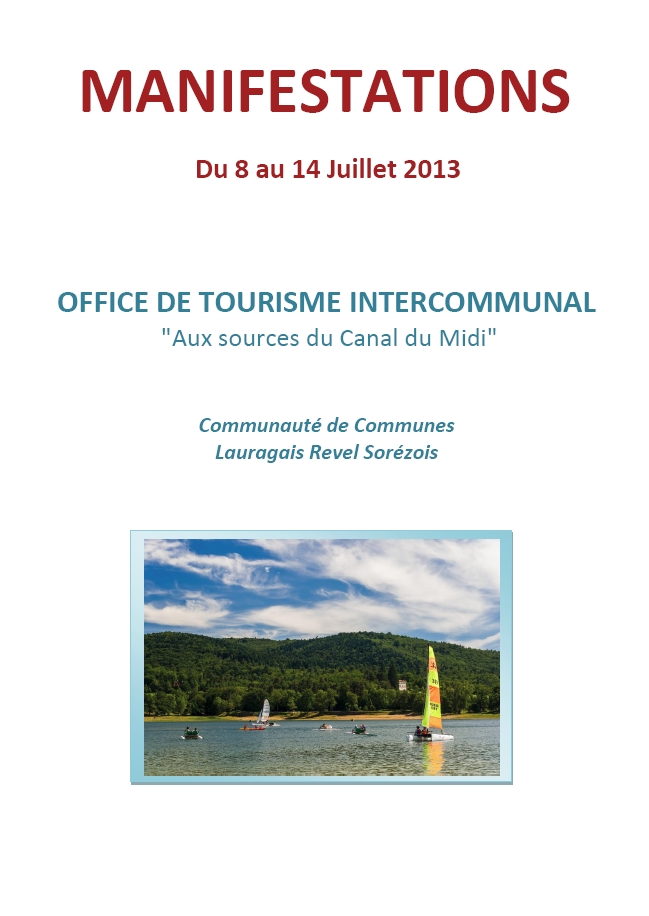 MANIFESTATIONS

Du 8 au 14 Juillet 2013

OFFICE DE TOURISME INTERCOMMUNAL
"Aux sources du Canal du Midi"

Communauté de Communes
Lauragais Revel Sorézois